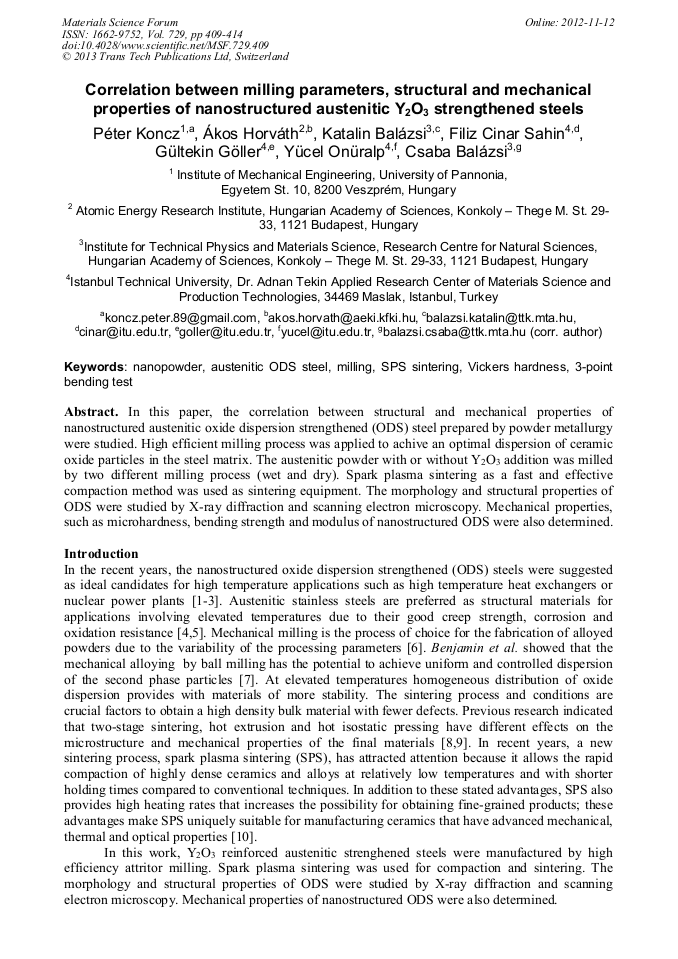 Materials Science Forum
ISSN: 1662-9752, Vol. 729, pp 409-414
doi:10.4028/www.scientific.net/MSF.729.409
© 2013 Trans Tech Publications Ltd, Switzerland

Online: 2012-11-12

Correlation between milling parameters, structural and mechanical properties of nanostructured austenitic $Y_2O_3$ strengthened steels

Péter Koncz$^{1,a}$, Ákos Horváth$^{2,b}$, Katalin Balázsi$^{3,c}$, Filiz Cinar Sahin$^{4,d}$, Gültekin Göller$^{4,e}$, Yücel Onüralp$^{4,f}$, Csaba Balázsi$^{3,g}$

$^1$ Institute of Mechanical Engineering, University of Pannonia, Egyetem St. 10, 8200 Veszprém, Hungary

$^2$ Atomic Energy Research Institute, Hungarian Academy of Sciences, Konkoly – Thege M. St. 29-33, 1121 Budapest, Hungary

$^3$Institute for Technical Physics and Materials Science, Research Centre for Natural Sciences, Hungarian Academy of Sciences, Konkoly – Thege M. St. 29-33, 1121 Budapest, Hungary

$^4$Istanbul Technical University, Dr. Adnan Tekin Applied Research Center of Materials Science and Production Technologies, 34469 Maslak, Istanbul, Turkey

$^a$koncz.peter.89@gmail.com, $^b$akos.horvath@aeki.kfki.hu, $^c$balazsi.katalin@ttk.mta.hu, $^d$cinar@itu.edu.tr, $^e$goller@itu.edu.tr, $^f$yucel@itu.edu.tr, $^g$balazsi.csaba@ttk.mta.hu (corr. author)

Keywords: nanopowder, austenitic ODS steel, milling, SPS sintering, Vickers hardness, 3-point bending test

Abstract. In this paper, the correlation between structural and mechanical properties of nanostructured austenitic oxide dispersion strengthened (ODS) steel prepared by powder metallurgy were studied. High efficient milling process was applied to achive an optimal dispersion of ceramic oxide particles in the steel matrix. The austenitic powder with or without $Y_2O_3$ addition was milled by two different milling process (wet and dry). Spark plasma sintering as a fast and effective compaction method was used as sintering equipment. The morphology and structural properties of ODS were studied by X-ray diffraction and scanning electron microscopy. Mechanical properties, such as microhardness, bending strength and modulus of nanostructured ODS were also determined.

Introduction
In the recent years, the nanostructured oxide dispersion strengthened (ODS) steels were suggested as ideal candidates for high temperature applications such as high temperature heat exchangers or nuclear power plants [1-3]. Austenitic stainless steels are preferred as structural materials for applications involving elevated temperatures due to their good creep strength, corrosion and oxidation resistance [4,5]. Mechanical milling is the process of choice for the fabrication of alloyed powders due to the variability of the processing parameters [6]. Benjamin et al. showed that the mechanical alloying by ball milling has the potential to achieve uniform and controlled dispersion of the second phase particles [7]. At elevated temperatures homogeneous distribution of oxide dispersion provides with materials of more stability. The sintering process and conditions are crucial factors to obtain a high density bulk material with fewer defects. Previous research indicated that two-stage sintering, hot extrusion and hot isostatic pressing have different effects on the microstructure and mechanical properties of the final materials [8,9]. In recent years, a new sintering process, spark plasma sintering (SPS), has attracted attention because it allows the rapid compaction of highly dense ceramics and alloys at relatively low temperatures and with shorter holding times compared to conventional techniques. In addition to these stated advantages, SPS also provides high heating rates that increases the possibility for obtaining fine-grained products; these advantages make SPS uniquely suitable for manufacturing ceramics that have advanced mechanical, thermal and optical properties [10].

In this work, $Y_2O_3$ reinforced austenitic strenghened steels were manufactured by high efficiency attritor milling. Spark plasma sintering was used for compaction and sintering. The morphology and structural properties of ODS were studied by X-ray diffraction and scanning electron microscopy. Mechanical properties of nanostructured ODS were also determined.